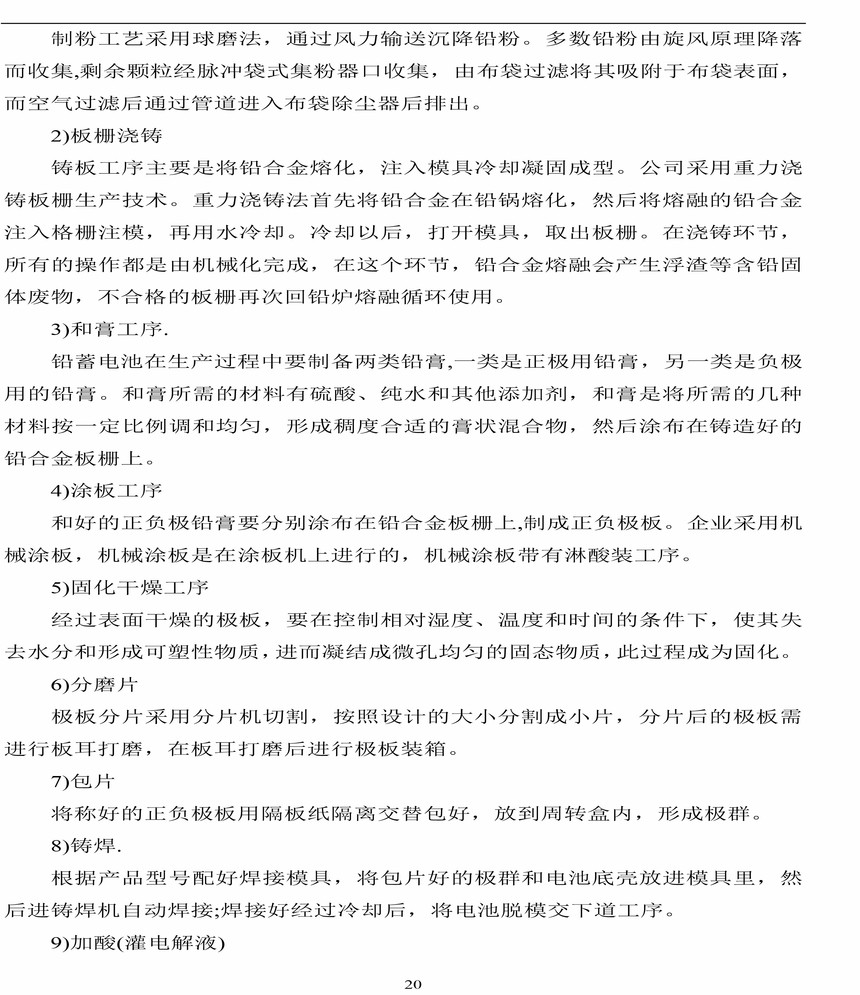 制粉工艺采用球磨法，通过风力输送沉降铅粉。多数铅粉由旋风原理降落而收集,剩余颗粒经脉冲袋式集粉器口收集，由布袋过滤将其吸附于布袋表面，而空气过滤后通过管道进入布袋除尘器后排出。

2)板栅浇铸

铸板工序主要是将铅合金熔化，注入模具冷却凝固成型。公司采用重力浇铸板栅生产技术。重力浇铸法首先将铅合金在铅锅熔化，然后将熔融的铅合金注入格栅注模，再用水冷却。冷却以后，打开模具，取出板栅。在浇铸环节，所有的操作都是由机械化完成，在这个环节，铅合金熔融会产生浮渣等含铅固体废物，不合格的板栅再次回铅炉熔融循环使用。

3)和膏工序.

铅蓄电池在生产过程中要制备两类铅膏,一类是正极用铅膏，另一类是负极用的铅膏。和膏所需的材料有硫酸、纯水和其他添加剂，和膏是将所需的几种材料按一定比例调和均匀，形成稠度合适的膏状混合物，然后涂布在铸造好的铅合金板栅上。

4)涂板工序

和好的正负极铅膏要分别涂布在铅合金板栅上,制成正负极板。企业采用机械涂板，机械涂板是在涂板机上进行的，机械涂板带有淋酸装工序。

5)固化干燥工序

经过表面干燥的极板，要在控制相对湿度、温度和时间的条件下，使其失去水分和形成可塑性物质，进而凝结成微孔均匀的固态物质，此过程成为固化。

6)分磨片

极板分片采用分片机切割，按照设计的大小分割成小片，分片后的极板需进行板耳打磨，在板耳打磨后进行极板装箱。

7)包片

将称好的正负极板用隔板纸隔离交替包好，放到周转盒内，形成极群。

8)铸焊.

根据产品型号配好焊接模具，将包片好的极群和电池底壳放进模具里，然后进铸焊机自动焊接;焊接好经过冷却后，将电池脱模交下道工序。

9)加酸(灌电解液)

20